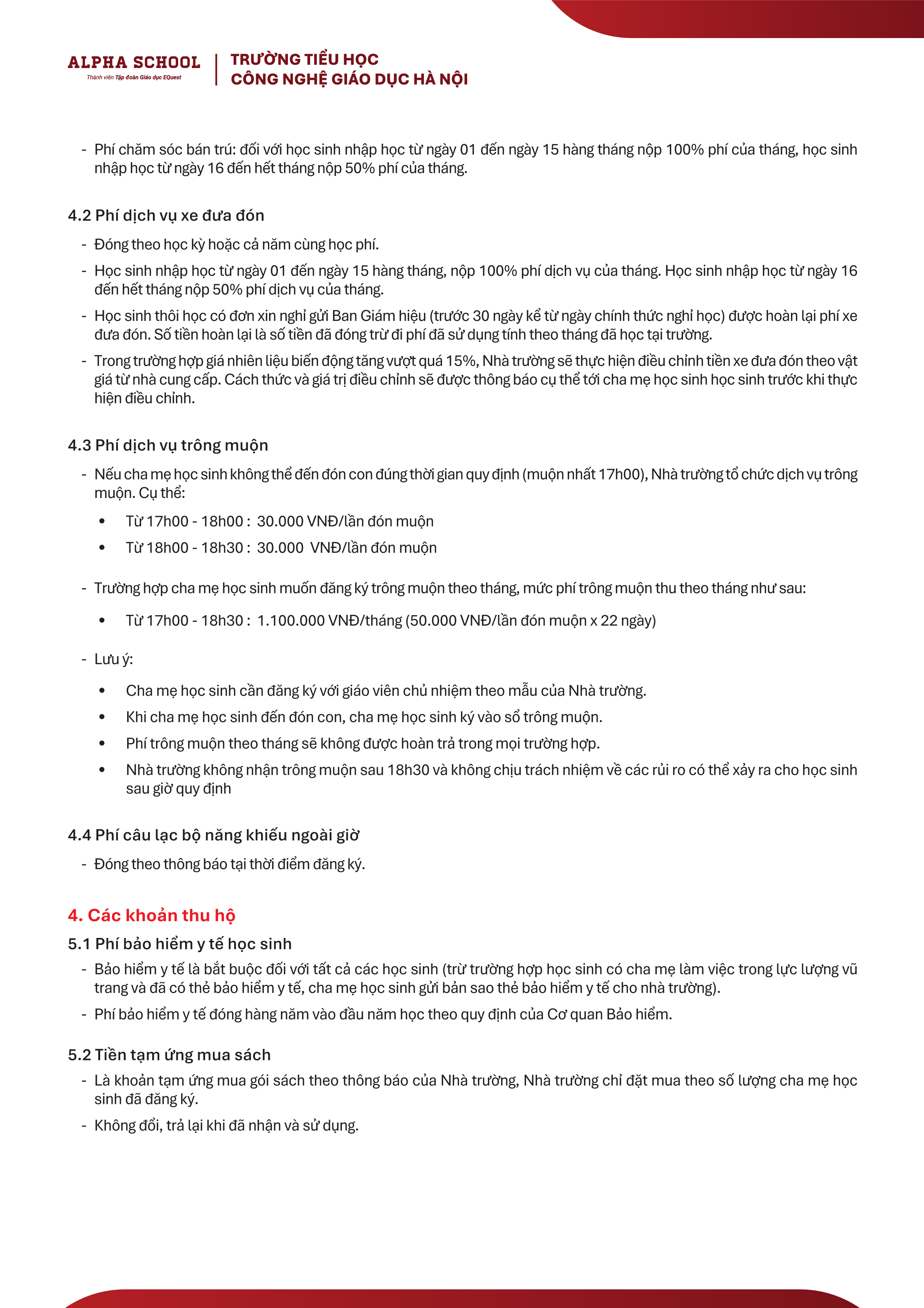 ALPHA SCHOOL
Thành viên Tập đoàn Giáo dục EQuest

TRƯỜNG TIỂU HỌC
CÔNG NGHỆ GIÁO DỤC HÀ NỘI

- Phí chăm sóc bán trú: đối với học sinh nhập học từ ngày 01 đến ngày 15 hàng tháng nộp 100% phí của tháng, học sinh nhập học từ ngày 16 đến hết tháng nộp 50% phí của tháng.

4.2 Phí dịch vụ xe đưa đón

- Đóng theo học kỳ hoặc cả năm cùng học phí.
- Học sinh nhập học từ ngày 01 đến ngày 15 hàng tháng, nộp 100% phí dịch vụ của tháng. Học sinh nhập học từ ngày 16 đến hết tháng nộp 50% phí dịch vụ của tháng.
- Học sinh thôi học có đơn xin nghỉ gửi Ban Giám hiệu (trước 30 ngày kể từ ngày chính thức nghỉ học) được hoàn lại phí xe đưa đón. Số tiền hoàn lại là số tiền đã đóng trừ đi phí đã sử dụng tính theo tháng đã học tại trường.
- Trong trường hợp giá nhiên liệu biến động tăng vượt quá 15%, Nhà trường sẽ thực hiện điều chỉnh tiền xe đưa đón theo vật giá từ nhà cung cấp. Cách thức và giá trị điều chỉnh sẽ được thông báo cụ thể tới cha mẹ học sinh học sinh trước khi thực hiện điều chỉnh.

4.3 Phí dịch vụ trông muộn

- Nếu cha mẹ học sinh không thể đến đón con đúng thời gian quy định (muộn nhất 17h00), Nhà trường tổ chức dịch vụ trông muộn. Cụ thể:
  • Từ 17h00 - 18h00 : 30.000 VNĐ/lần đón muộn
  • Từ 18h00 - 18h30 : 30.000 VNĐ/lần đón muộn

- Trường hợp cha mẹ học sinh muốn đăng ký trông muộn theo tháng, mức phí trông muộn thu theo tháng như sau:
  • Từ 17h00 - 18h30 : 1.100.000 VNĐ/tháng (50.000 VNĐ/lần đón muộn x 22 ngày)

- Lưu ý:
  • Cha mẹ học sinh cần đăng ký với giáo viên chủ nhiệm theo mẫu của Nhà trường.
  • Khi cha mẹ học sinh đến đón con, cha mẹ học sinh ký vào sổ trông muộn.
  • Phí trông muộn theo tháng sẽ không được hoàn trả trong mọi trường hợp.
  • Nhà trường không nhận trông muộn sau 18h30 và không chịu trách nhiệm về các rủi ro có thể xảy ra cho học sinh sau giờ quy định

4.4 Phí câu lạc bộ năng khiếu ngoài giờ

- Đóng theo thông báo tại thời điểm đăng ký.

4. Các khoản thu hộ

5.1 Phí bảo hiểm y tế học sinh

- Bảo hiểm y tế là bắt buộc đối với tất cả các học sinh (trừ trường hợp học sinh có cha mẹ làm việc trong lực lượng vũ trang và đã có thẻ bảo hiểm y tế, cha mẹ học sinh gửi bản sao thẻ bảo hiểm y tế cho nhà trường).
- Phí bảo hiểm y tế đóng hàng năm vào đầu năm học theo quy định của Cơ quan Bảo hiểm.

5.2 Tiền tạm ứng mua sách

- Là khoản tạm ứng mua gói sách theo thông báo của Nhà trường, Nhà trường chỉ đặt mua theo số lượng cha mẹ học sinh đã đăng ký.
- Không đổi, trả lại khi đã nhận và sử dụng.